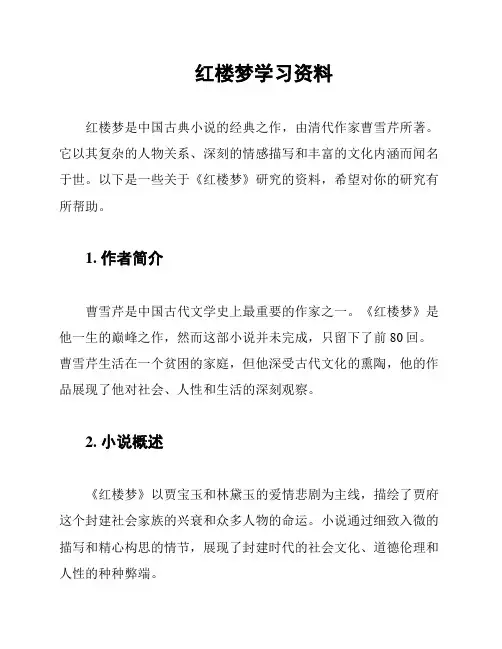 红楼梦学习资料

红楼梦是中国古典小说的经典之作，由清代作家曹雪芹所著。它以其复杂的人物关系、深刻的情感描写和丰富的文化内涵而闻名于世。以下是一些关于《红楼梦》研究的资料，希望对你的研究有所帮助。

1. 作者简介

曹雪芹是中国古代文学史上最重要的作家之一。《红楼梦》是他一生的巅峰之作，然而这部小说并未完成，只留下了前 80 回。曹雪芹生活在一个贫困的家庭，但他深受古代文化的熏陶，他的作品展现了他对社会、人性和生活的深刻观察。

2. 小说概述

《红楼梦》以贾宝玉和林黛玉的爱情悲剧为主线，描绘了贾府这个封建社会家族的兴衰和众多人物的命运。小说通过细致入微的描写和精心构思的情节，展现了封建时代的社会文化、道德伦理和人性的种种弊端。